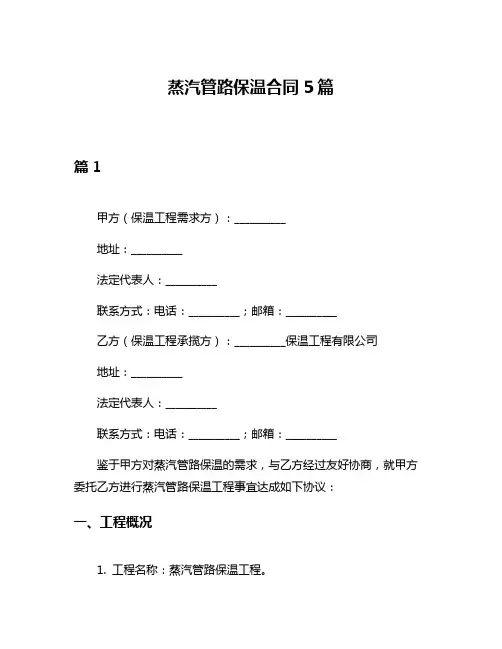 蒸汽管路保温合同 5 篇

篇 1

甲方（保温工程需求方）：__________

地址：__________

法定代表人：__________

联系方式：电话：__________；邮箱：__________

乙方（保温工程承揽方）：__________保温工程有限公司

地址：__________

法定代表人：__________

联系方式：电话：__________；邮箱：__________

鉴于甲方对蒸汽管路保温的需求，与乙方经过友好协商，就甲方委托乙方进行蒸汽管路保温工程事宜达成如下协议：

一、工程概况

1. 工程名称：蒸汽管路保温工程。